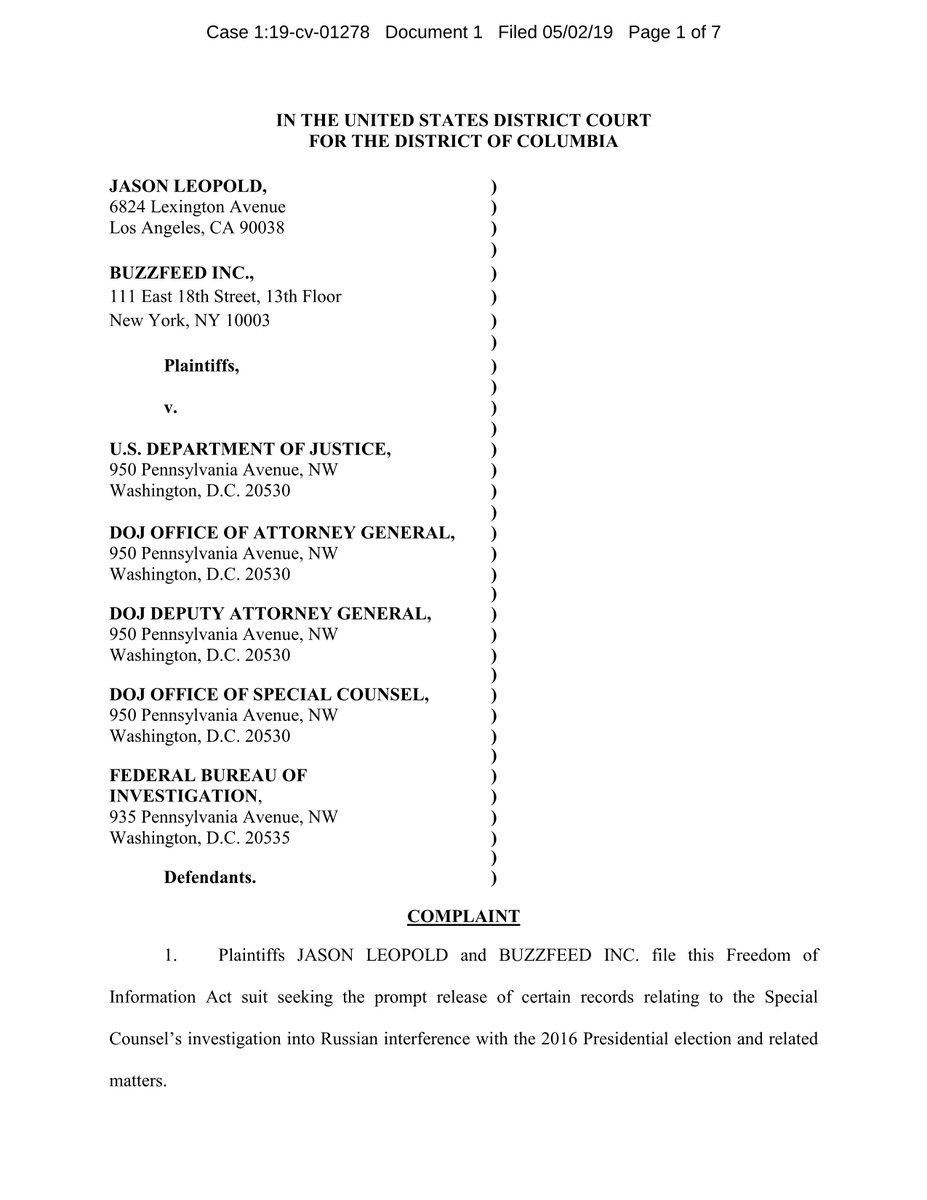 Case 1:19-cv-01278 Document 1 Filed 05/02/19 Page 1 of 7

IN THE UNITED STATES DISTRICT COURT
FOR THE DISTRICT OF COLUMBIA

JASON LEOPOLD, )
6824 Lexington Avenue )
Los Angeles, CA 90038 )
)
BUZZFEED INC., )
111 East 18th Street, 13th Floor )
New York, NY 10003 )
)
Plaintiffs, )
)
v. )
)
U.S. DEPARTMENT OF JUSTICE, )
950 Pennsylvania Avenue, NW )
Washington, D.C. 20530 )
)
DOJ OFFICE OF ATTORNEY GENERAL, )
950 Pennsylvania Avenue, NW )
Washington, D.C. 20530 )
)
DOJ DEPUTY ATTORNEY GENERAL, )
950 Pennsylvania Avenue, NW )
Washington, D.C. 20530 )
)
DOJ OFFICE OF SPECIAL COUNSEL, )
950 Pennsylvania Avenue, NW )
Washington, D.C. 20530 )
)
FEDERAL BUREAU OF )
INVESTIGATION, )
935 Pennsylvania Avenue, NW )
Washington, D.C. 20535 )
)
Defendants. )

COMPLAINT

1. Plaintiffs JASON LEOPOLD and BUZZFEED INC. file this Freedom of Information Act suit seeking the prompt release of certain records relating to the Special Counsel's investigation into Russian interference with the 2016 Presidential election and related matters.